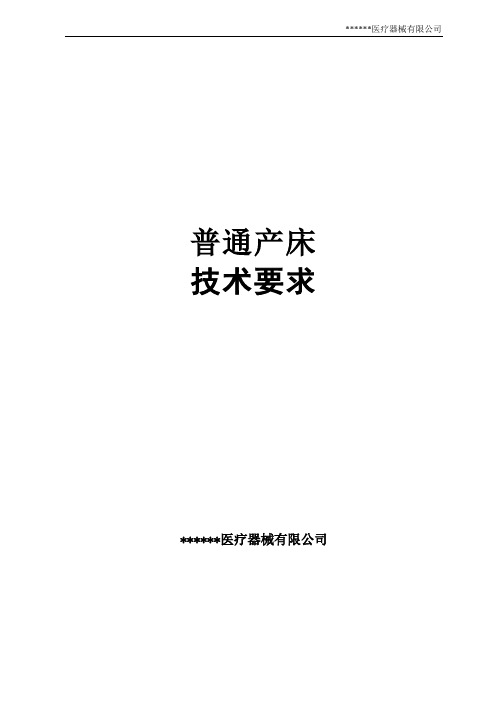 ******医疗器械有限公司

普通产床
技术要求

******医疗器械有限公司